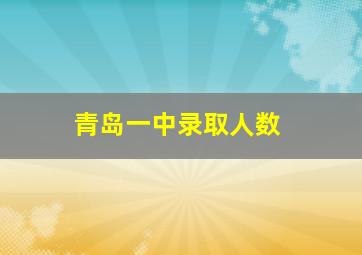 青岛一中录取人数